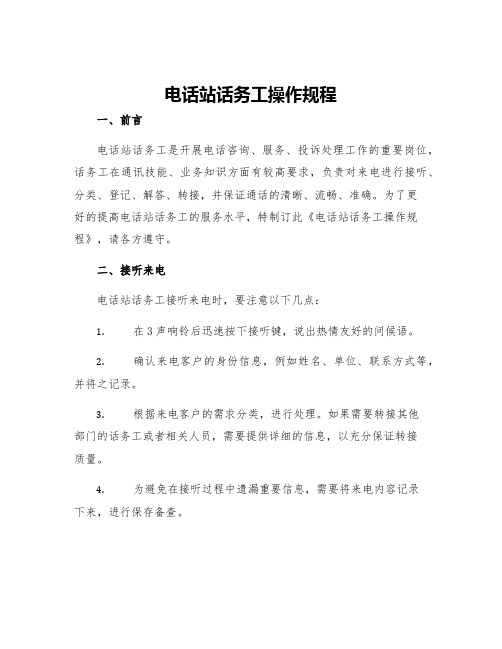 电话站话务工操作规程

一、前言

电话站话务工是开展电话咨询、服务、投诉处理工作的重要岗位，话务工在通讯技能、业务知识方面有较高要求，负责对来电进行接听、分类、登记、解答、转接，并保证通话的清晰、流畅、准确。为了更好的提高电话站话务工的服务水平，特制订此《电话站话务工操作规程》，请各方遵守。

二、接听来电

电话站话务工接听来电时，要注意以下几点：

1. 在3声响铃后迅速按下接听键，说出热情友好的问候语。

2. 确认来电客户的身份信息，例如姓名、单位、联系方式等，并将之记录。

3. 根据来电客户的需求分类，进行处理。如果需要转接其他部门的话务工或者相关人员，需要提供详细的信息，以充分保证转接质量。

4. 为避免在接听过程中遗漏重要信息，需要将来电内容记录下来，进行保存备查。